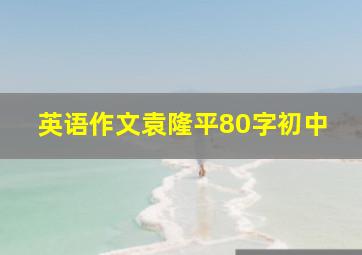 英语作文袁隆平80字初中